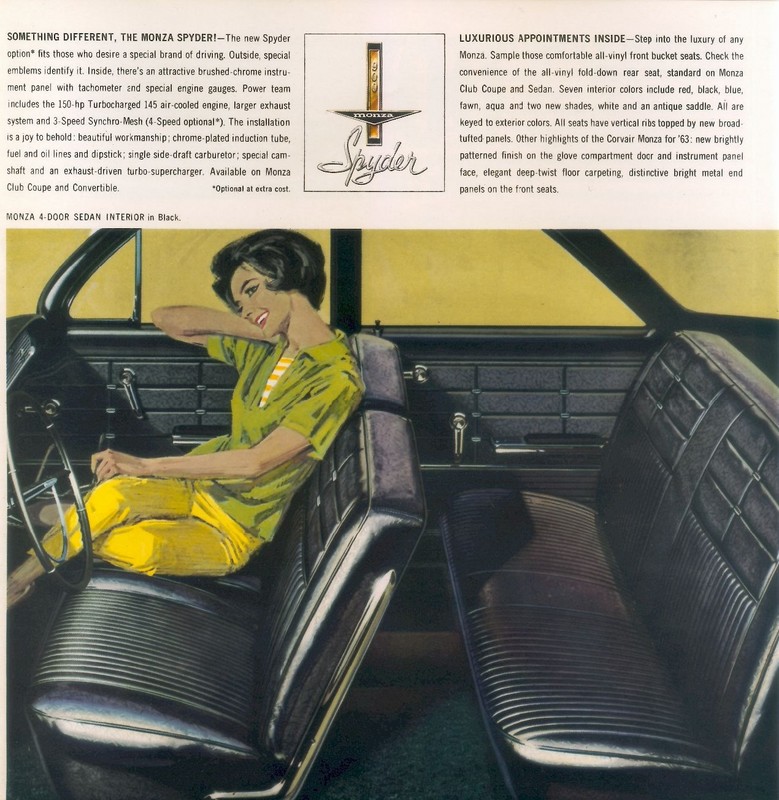 SOMETHING DIFFERENT, THE MONZA SPYDER!—The new Spyder option* fits those who desire a special brand of driving. Outside, special emblems identify it. Inside, there's an attractive brushed-chrome instrument panel with tachometer and special engine gauges. Power team includes the 150-hp Turbocharged 145 air-cooled engine, larger exhaust system and 3-Speed Synchro-Mesh (4-Speed optional*). The installation is a joy to behold: beautiful workmanship; chrome-plated induction tube, fuel and oil lines and dipstick; single side-draft carburetor; special camshaft and an exhaust-driven turbo-supercharger. Available on Monza Club Coupe and Convertible.

*Optional at extra cost.

900
monza
Spyder

LUXURIOUS APPOINTMENTS INSIDE—Step into the luxury of any Monza. Sample those comfortable all-vinyl front bucket seats. Check the convenience of the all-vinyl fold-down rear seat, standard on Monza Club Coupe and Sedan. Seven interior colors include red, black, blue, fawn, aqua and two new shades, white and an antique saddle. All are keyed to exterior colors. All seats have vertical ribs topped by new broad-tufted panels. Other highlights of the Corvair Monza for '63: new brightly patterned finish on the glove compartment door and instrument panel face, elegant deep-twist floor carpeting, distinctive bright metal end panels on the front seats.

MONZA 4-DOOR SEDAN INTERIOR in Black.